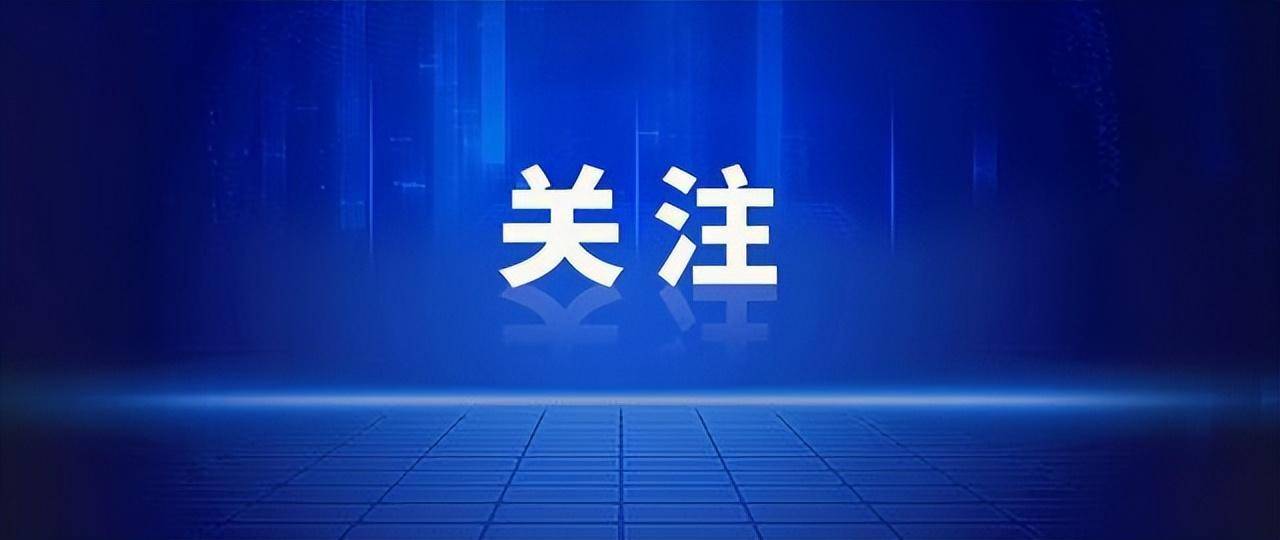 关注